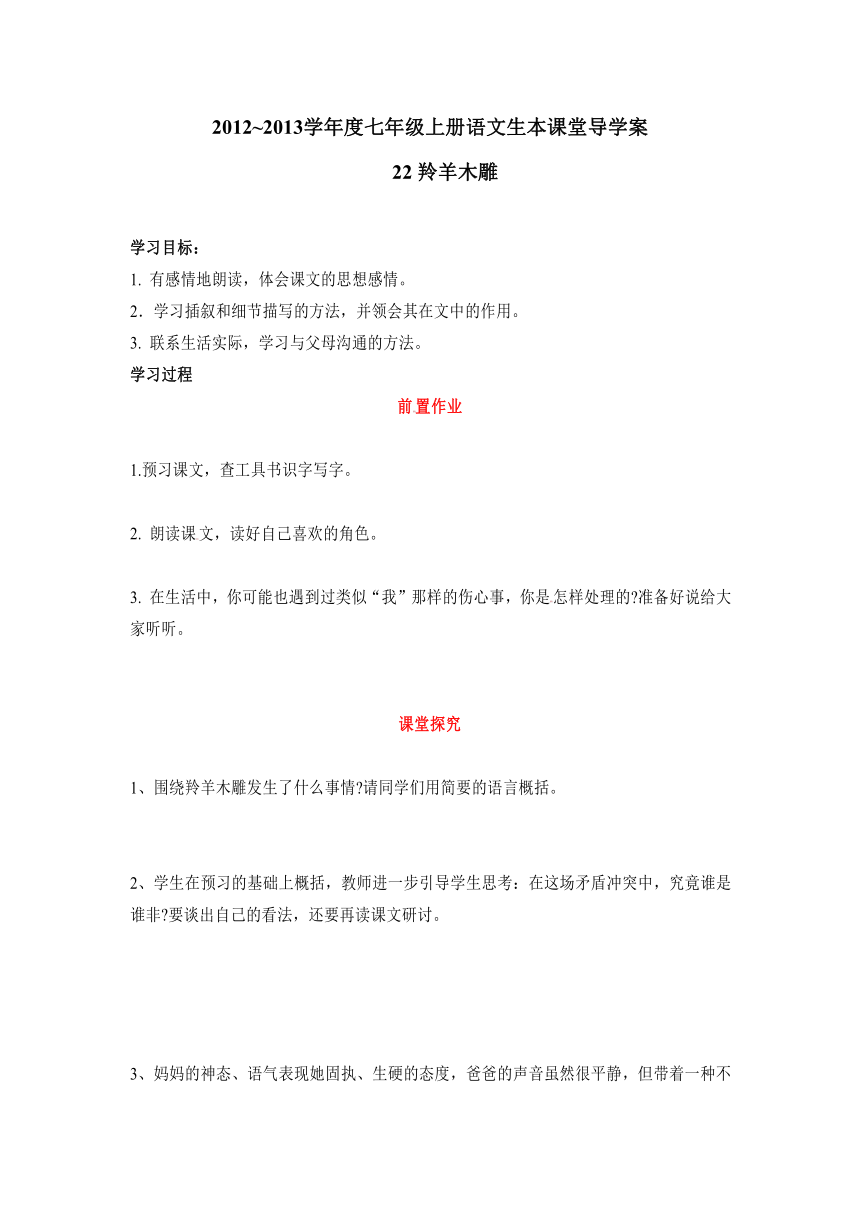 2012~2013学年度七年级上册语文生本课堂导学案

22 羚羊木雕

学习目标：

1. 有感情地朗读，体会课文的思想感情。

2. 学习插叙和细节描写的方法，并领会其在文中的作用。

3. 联系生活实际，学习与父母沟通的方法。

学习过程

前置作业

1.预习课文，查工具书识字写字。

2. 朗读课文，读好自己喜欢的角色。

3. 在生活中，你可能也遇到过类似“我”那样的伤心事，你是怎样处理的?准备好说给大家听听。

课堂探究

1、围绕羚羊木雕发生了什么事情?请同学们用简要的语言概括。

2、学生在预习的基础上概括，教师进一步引导学生思考：在这场矛盾冲突中，究竟谁是谁非?要谈出自己的看法，还要再读课文研讨。

3、妈妈的神态、语气表现她固执、生硬的态度，爸爸的声音虽然很平静，但带着一种不